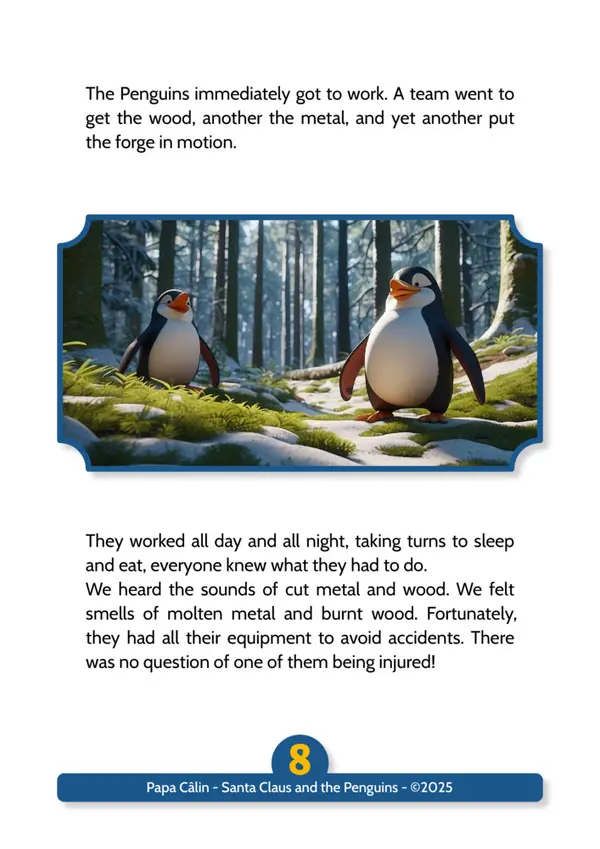 The Penguins immediately got to work. A team went to get the wood, another the metal, and yet another put the forge in motion.

They worked all day and all night, taking turns to sleep and eat, everyone knew what they had to do.
We heard the sounds of cut metal and wood. We felt smells of molten metal and burnt wood. Fortunately, they had all their equipment to avoid accidents. There was no question of one of them being injured!

8

Papa Câlin - Santa Claus and the Penguins - ©2025